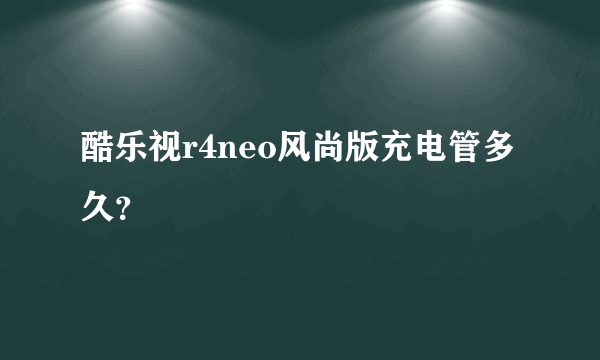 酷乐视r4neo风尚版充电管多久?